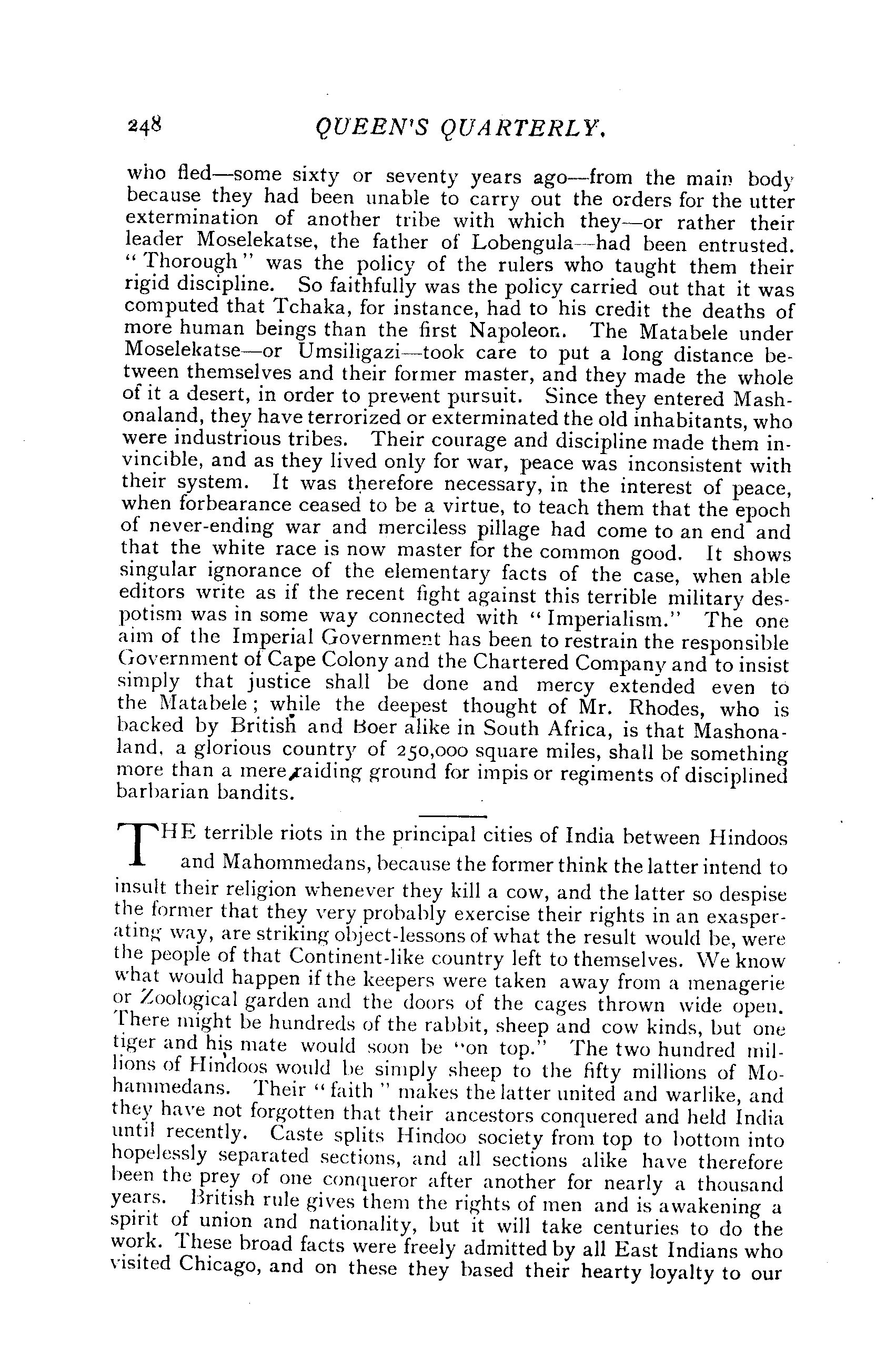 248 QUEEN'S QUARTERLY.

who fled—some sixty or seventy years ago—from the main body because they had been unable to carry out the orders for the utter extermination of another tribe with which they—or rather their leader Moselekatse, the father of Lobengula—had been entrusted. "Thorough" was the policy of the rulers who taught them their rigid discipline. So faithfully was the policy carried out that it was computed that Tchaka, for instance, had to his credit the deaths of more human beings than the first Napoleon. The Matabele under Moselekatse—or Umsiligazi—took care to put a long distance between themselves and their former master, and they made the whole of it a desert, in order to prevent pursuit. Since they entered Mashonaland, they have terrorized or exterminated the old inhabitants, who were industrious tribes. Their courage and discipline made them invincible, and as they lived only for war, peace was inconsistent with their system. It was therefore necessary, in the interest of peace, when forbearance ceased to be a virtue, to teach them that the epoch of never-ending war and merciless pillage had come to an end and that the white race is now master for the common good. It shows singular ignorance of the elementary facts of the case, when able editors write as if the recent fight against this terrible military despotism was in some way connected with "Imperialism." The one aim of the Imperial Government has been to restrain the responsible Government of Cape Colony and the Chartered Company and to insist simply that justice shall be done and mercy extended even to the Matabele; while the deepest thought of Mr. Rhodes, who is backed by British and Boer alike in South Africa, is that Mashonaland, a glorious country of 250,000 square miles, shall be something more than a mere raiding ground for impis or regiments of disciplined barbarian bandits.

THE terrible riots in the principal cities of India between Hindoos and Mahommedans, because the former think the latter intend to insult their religion whenever they kill a cow, and the latter so despise the former that they very probably exercise their rights in an exasperating way, are striking object-lessons of what the result would be, were the people of that Continent-like country left to themselves. We know what would happen if the keepers were taken away from a menagerie or Zoological garden and the doors of the cages thrown wide open. There might be hundreds of the rabbit, sheep and cow kinds, but one tiger and his mate would soon be "on top." The two hundred millions of Hindoos would be simply sheep to the fifty millions of Mohammedans. Their "faith" makes the latter united and warlike, and they have not forgotten that their ancestors conquered and held India until recently. Caste splits Hindoo society from top to bottom into hopelessly separated sections, and all sections alike have therefore been the prey of one conqueror after another for nearly a thousand years. British rule gives them the rights of men and is awakening a spirit of union and nationality, but it will take centuries to do the work. These broad facts were freely admitted by all East Indians who visited Chicago, and on these they based their hearty loyalty to our